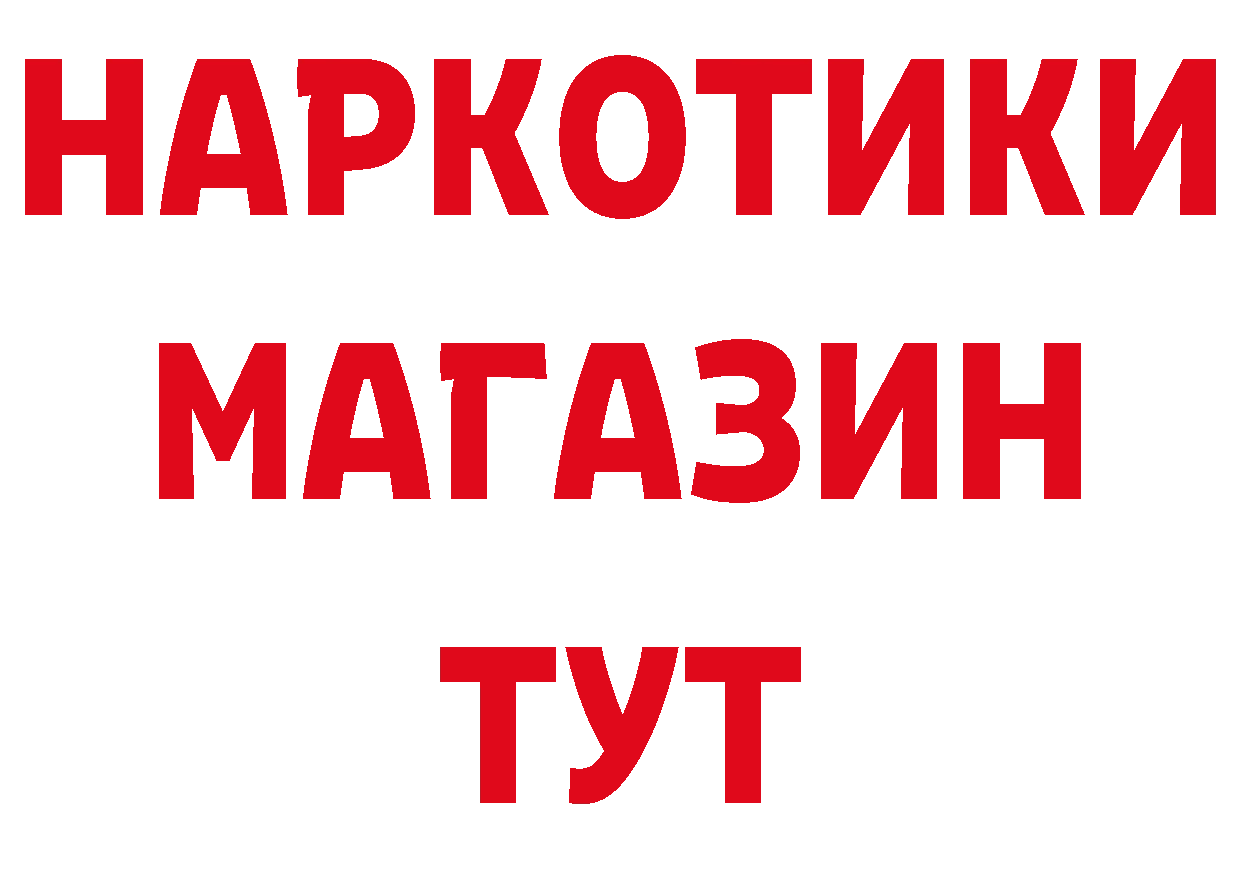 НАРКОТИКИ
МАГАЗИН
ТУТ